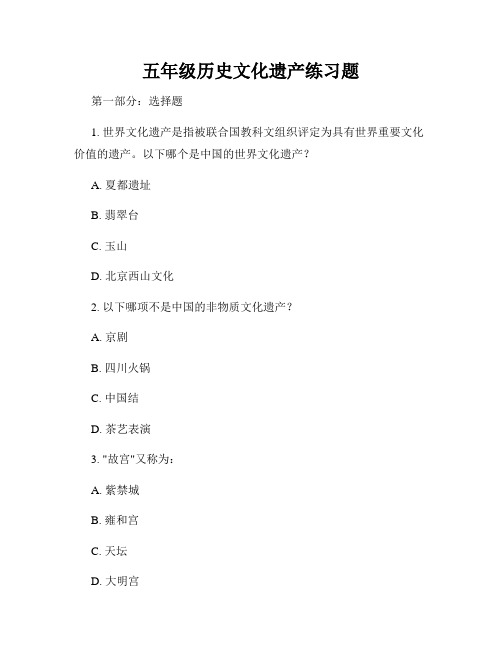 五年级历史文化遗产练习题

第一部分：选择题

1. 世界文化遗产是指被联合国教科文组织评定为具有世界重要文化价值的遗产。以下哪个是中国的世界文化遗产？

A. 夏都遗址

B. 翡翠台

C. 玉山

D. 北京西山文化

2. 以下哪项不是中国的非物质文化遗产？

A. 京剧

B. 四川火锅

C. 中国结

D. 茶艺表演

3. "故宫"又称为：

A. 紫禁城

B. 雍和宫

C. 天坛

D. 大明宫